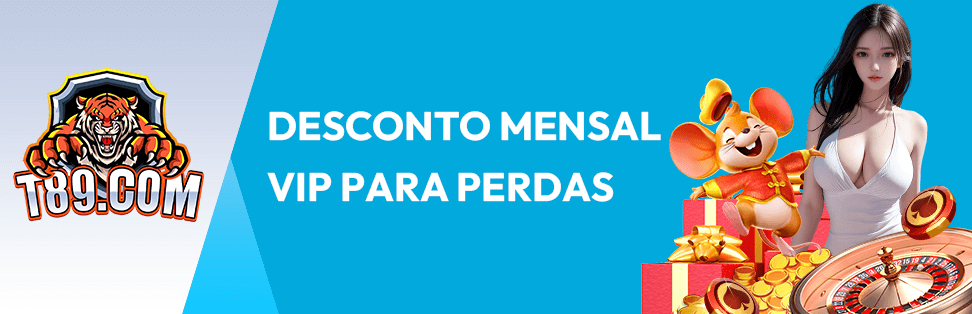 T89.COM

DESCONTO MENSAL VIP PARA PERDAS